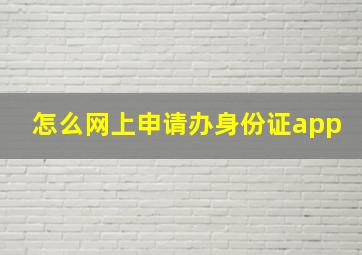 怎么网上申请办身份证app